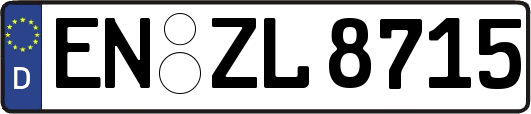 D

EN ZL 8715